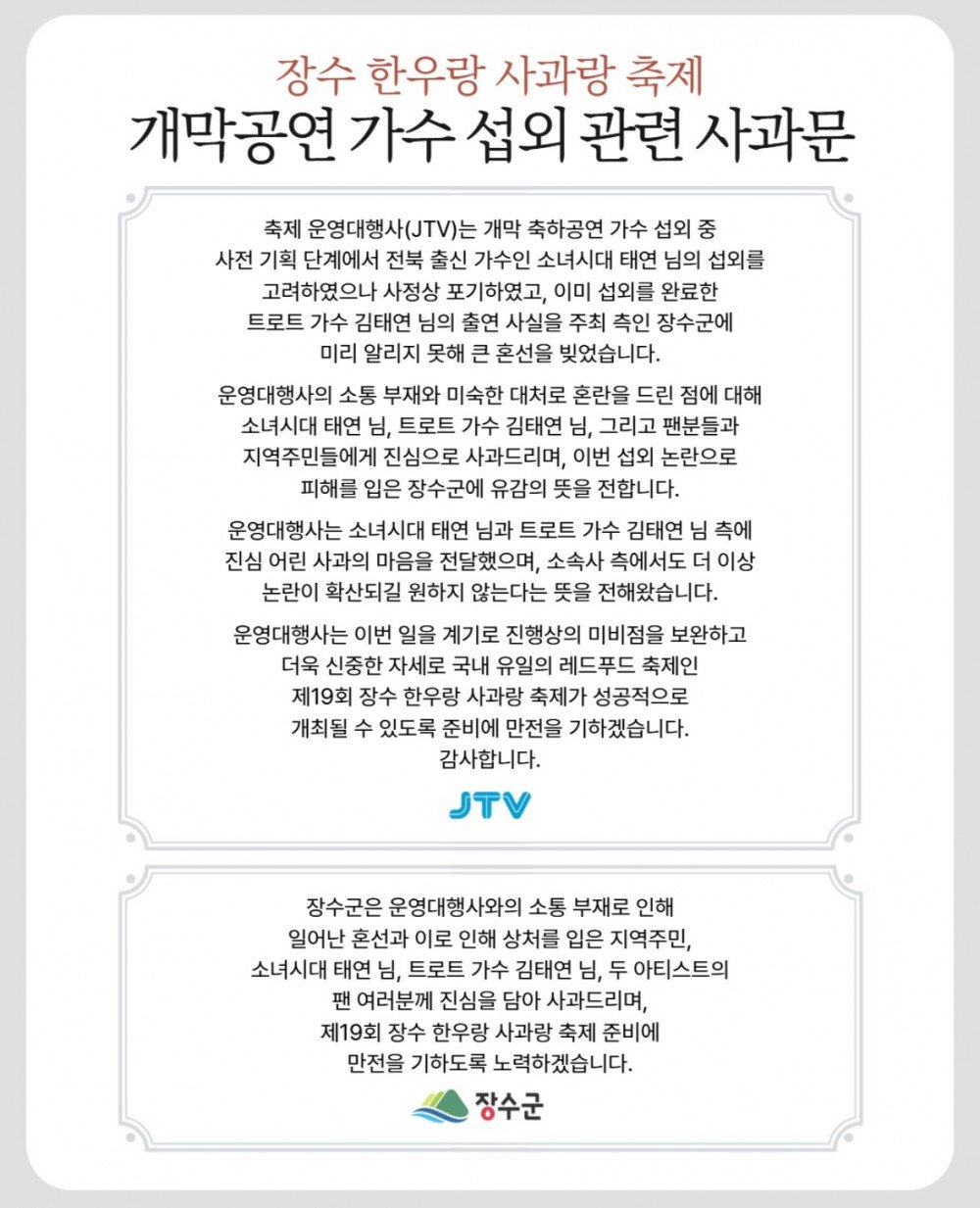 장수 한우랑 사과랑 축제
개막공연 가수 섭외 관련 사과문

축제 운영대행사(JTV)는 개막 축하공연 가수 섭외 중 사전 기획 단계에서 전북 출신 가수인 소녀시대 태연 님의 섭외를 고려하였으나 사정상 포기하였고, 이미 섭외를 완료한 트로트 가수 김태연 님의 출연 사실을 주최 측인 장수군에 미리 알리지 못해 큰 혼선을 빚었습니다.

운영대행사의 소통 부재와 미숙한 대처로 혼란을 드린 점에 대해 소녀시대 태연 님, 트로트 가수 김태연 님, 그리고 팬분들과 지역주민들에게 진심으로 사과드리며, 이번 섭외 논란으로 피해를 입은 장수군에 유감의 뜻을 전합니다.

운영대행사는 소녀시대 태연 님과 트로트 가수 김태연 님 측에 진심 어린 사과의 마음을 전달했으며, 소속사 측에서도 더 이상 논란이 확산되길 원하지 않는다는 뜻을 전해왔습니다.

운영대행사는 이번 일을 계기로 진행상의 미비점을 보완하고 더욱 신중한 자세로 국내 유일의 레드푸드 축제인 제19회 장수 한우랑 사과랑 축제가 성공적으로 개최될 수 있도록 준비에 만전을 기하겠습니다.
감사합니다.

JTV

장수군은 운영대행사와의 소통 부재로 인해 일어난 혼선과 이로 인해 상처를 입은 지역주민, 소녀시대 태연 님, 트로트 가수 김태연 님, 두 아티스트의 팬 여러분께 진심을 담아 사과드리며, 제19회 장수 한우랑 사과랑 축제 준비에 만전을 기하도록 노력하겠습니다.

장수군